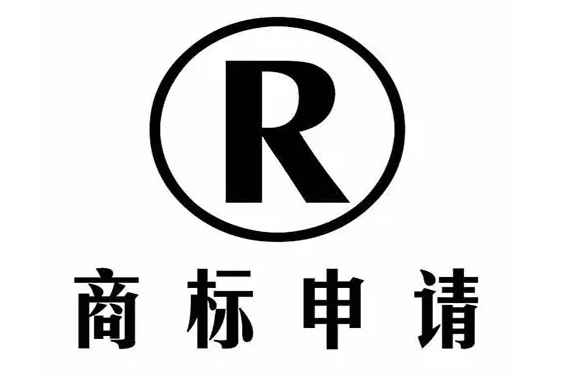 R

商标申请